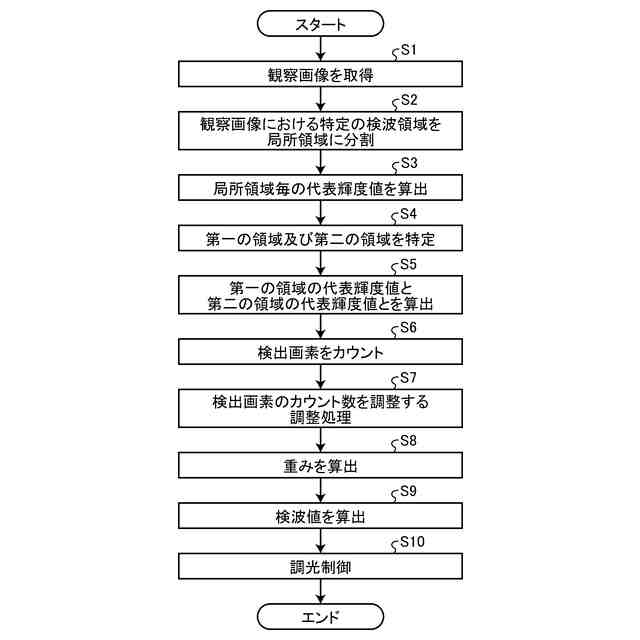 スタート

S1

観察画像を取得

S2

観察画像における特定の検波領域を局所領域に分割

S3

局所領域毎の代表輝度値を算出

S4

第一の領域及び第二の領域を特定

S5

第一の領域の代表輝度値と第二の領域の代表輝度値とを算出

S6

検出画素をカウント

S7

検出画素のカウント数を調整する調整処理

S8

重みを算出

S9

検波値を算出

S10

調光制御

エンド